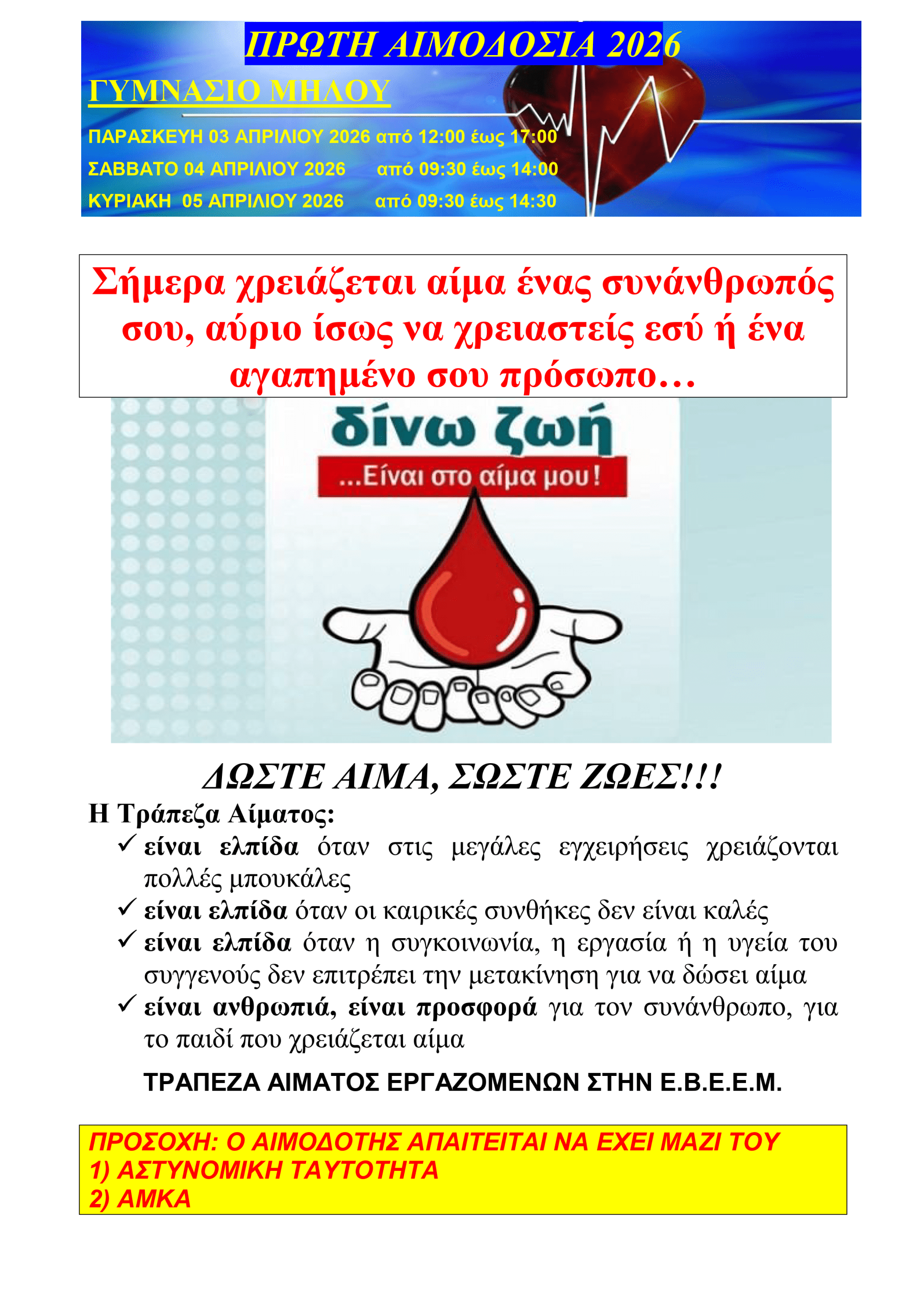 ΠΡΩΤΗ ΑΙΜΟΔΟΣΙΑ 2026

ΓΥΜΝΑΣΙΟ ΜΗΛΟΥ

ΠΑΡΑΣΚΕΥΗ 03 ΑΠΡΙΛΙΟΥ 2026 από 12:00 έως 17:00

ΣΑΒΒΑΤΟ 04 ΑΠΡΙΛΙΟΥ 2026 από 09:30 έως 14:00

ΚΥΡΙΑΚΗ 05 ΑΠΡΙΛΙΟΥ 2026 από 09:30 έως 14:30

Σήμερα χρειάζεται αίμα ένας συνάνθρωπός σου, αύριο ίσως να χρειαστείς εσύ ή ένα αγαπημένο σου πρόσωπο…

δίνω ζωή

...Είναι στο αίμα μου!

ΔΩΣΤΕ ΑΙΜΑ, ΣΩΣΤΕ ΖΩΕΣ!!!

Η Τράπεζα Αίματος:

✓ είναι ελπίδα όταν στις μεγάλες εγχειρήσεις χρειάζονται πολλές μπουκάλες

✓ είναι ελπίδα όταν οι καιρικές συνθήκες δεν είναι καλές

✓ είναι ελπίδα όταν η συγκοινωνία, η εργασία ή η υγεία του συγγενούς δεν επιτρέπει την μετακίνηση για να δώσει αίμα

✓ είναι ανθρωπιά, είναι προσφορά για τον συνάνθρωπο, για το παιδί που χρειάζεται αίμα

ΤΡΑΠΕΖΑ ΑΙΜΑΤΟΣ ΕΡΓΑΖΟΜΕΝΩΝ ΣΤΗΝ Ε.Β.Ε.Ε.Μ.

ΠΡΟΣΟΧΗ: Ο ΑΙΜΟΔΟΤΗΣ ΑΠΑΙΤΕΙΤΑΙ ΝΑ ΕΧΕΙ ΜΑΖΙ ΤΟΥ
1) ΑΣΤΥΝΟΜΙΚΗ ΤΑΥΤΟΤΗΤΑ
2) ΑΜΚΑ